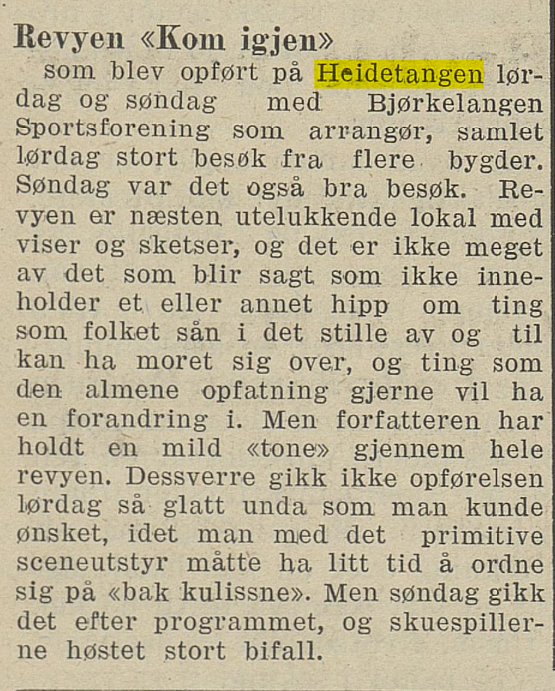 Revyen «Kom igjen»

som blev opført på Heidetangen lørdag og søndag med Bjørkelangen Sportsforening som arrangør, samlet lørdag stort besøk fra flere bygder. Søndag var det også bra besøk. Revyen er næsten utelukkende lokal med viser og sketser, og det er ikke meget av det som blir sagt som ikke inneholder et eller annet hipp om ting som folket sån i det stille av og til kan ha moret sig over, og ting som den almene opfatning gjerne vil ha en forandring i. Men forfatteren har holdt en mild «tone» gjennem hele revyen. Dessverre gikk ikke opførelsen lørdag så glatt unda som man kunde ønsket, idet man med det primitive sceneutstyr måtte ha litt tid å ordne sig på «bak kulissne». Men søndag gikk det efter programmet, og skuespillerne høstet stort bifall.